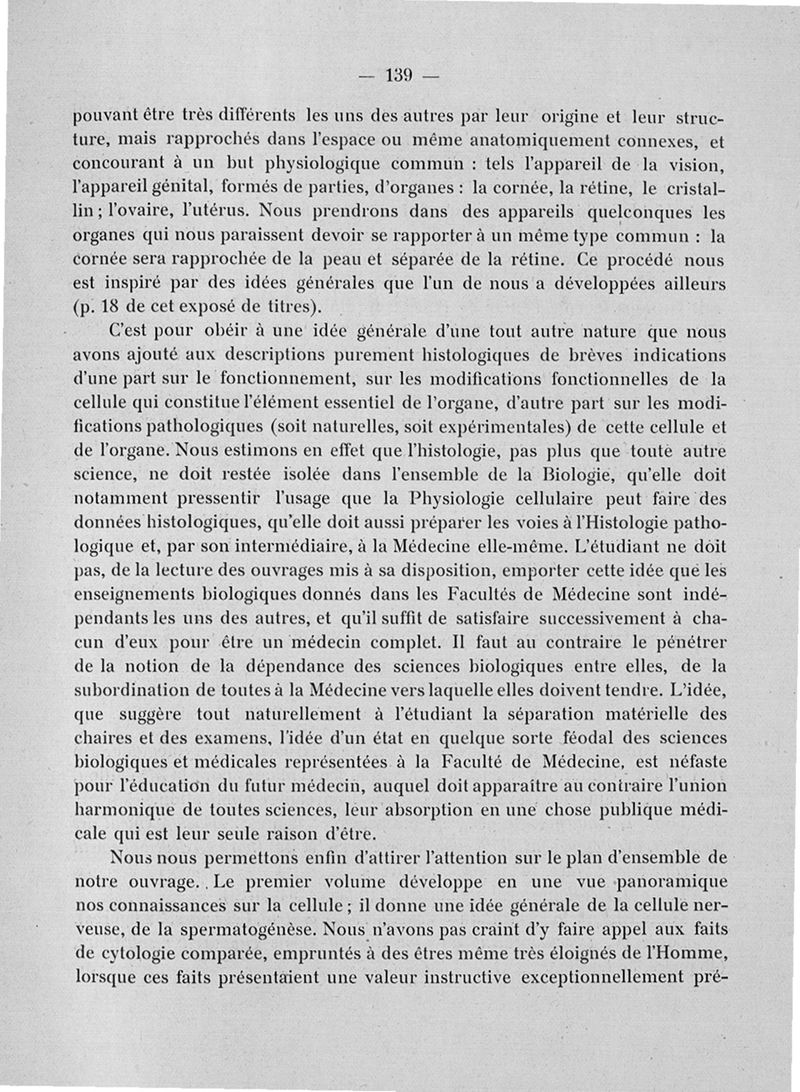 — 139 —

pouvant être très différents les uns des autres par leur origine et leur structure, mais rapprochés dans l'espace ou même anatomiquement connexes, et concourant à un but physiologique commun : tels l'appareil de la vision, l'appareil génital, formés de parties, d'organes : la cornée, la rétine, le cristallin ; l'ovaire, l'utérus. Nous prendrons dans des appareils quelconques les organes qui nous paraissent devoir se rapporter à un même type commun : la cornée sera rapprochée de la peau et séparée de la rétine. Ce procédé nous est inspiré par des idées générales que l'un de nous a développées ailleurs (p. 18 de cet exposé de titres).

C'est pour obéir à une idée générale d'une tout autre nature que nous avons ajouté aux descriptions purement histologiques de brèves indications d'une part sur le fonctionnement, sur les modifications fonctionnelles de la cellule qui constitue l'élément essentiel de l'organe, d'autre part sur les modifications pathologiques (soit naturelles, soit expérimentales) de cette cellule et de l'organe. Nous estimons en effet que l'histologie, pas plus que toute autre science, ne doit restée isolée dans l'ensemble de la Biologie, qu'elle doit notamment pressentir l'usage que la Physiologie cellulaire peut faire des données histologiques, qu'elle doit aussi préparer les voies à l'Histologie pathologique et, par son intermédiaire, à la Médecine elle-même. L'étudiant ne doit pas, de la lecture des ouvrages mis à sa disposition, emporter cette idée que les enseignements biologiques donnés dans les Facultés de Médecine sont indépendants les uns des autres, et qu'il suffit de satisfaire successivement à chacun d'eux pour être un médecin complet. Il faut au contraire le pénétrer de la notion de la dépendance des sciences biologiques entre elles, de la subordination de toutes à la Médecine vers laquelle elles doivent tendre. L'idée, que suggère tout naturellement à l'étudiant la séparation matérielle des chaires et des examens, l'idée d'un état en quelque sorte féodal des sciences biologiques et médicales représentées à la Faculté de Médecine, est néfaste pour l'éducation du futur médecin, auquel doit apparaître au contraire l'union harmonique de toutes sciences, leur absorption en une chose publique médicale qui est leur seule raison d'être.

Nous nous permettons enfin d'attirer l'attention sur le plan d'ensemble de notre ouvrage. Le premier volume développe en une vue panoramique nos connaissances sur la cellule ; il donne une idée générale de la cellule nerveuse, de la spermatogénèse. Nous n'avons pas craint d'y faire appel aux faits de cytologie comparée, empruntés à des êtres même très éloignés de l'Homme, lorsque ces faits présentaient une valeur instructive exceptionnellement pré-